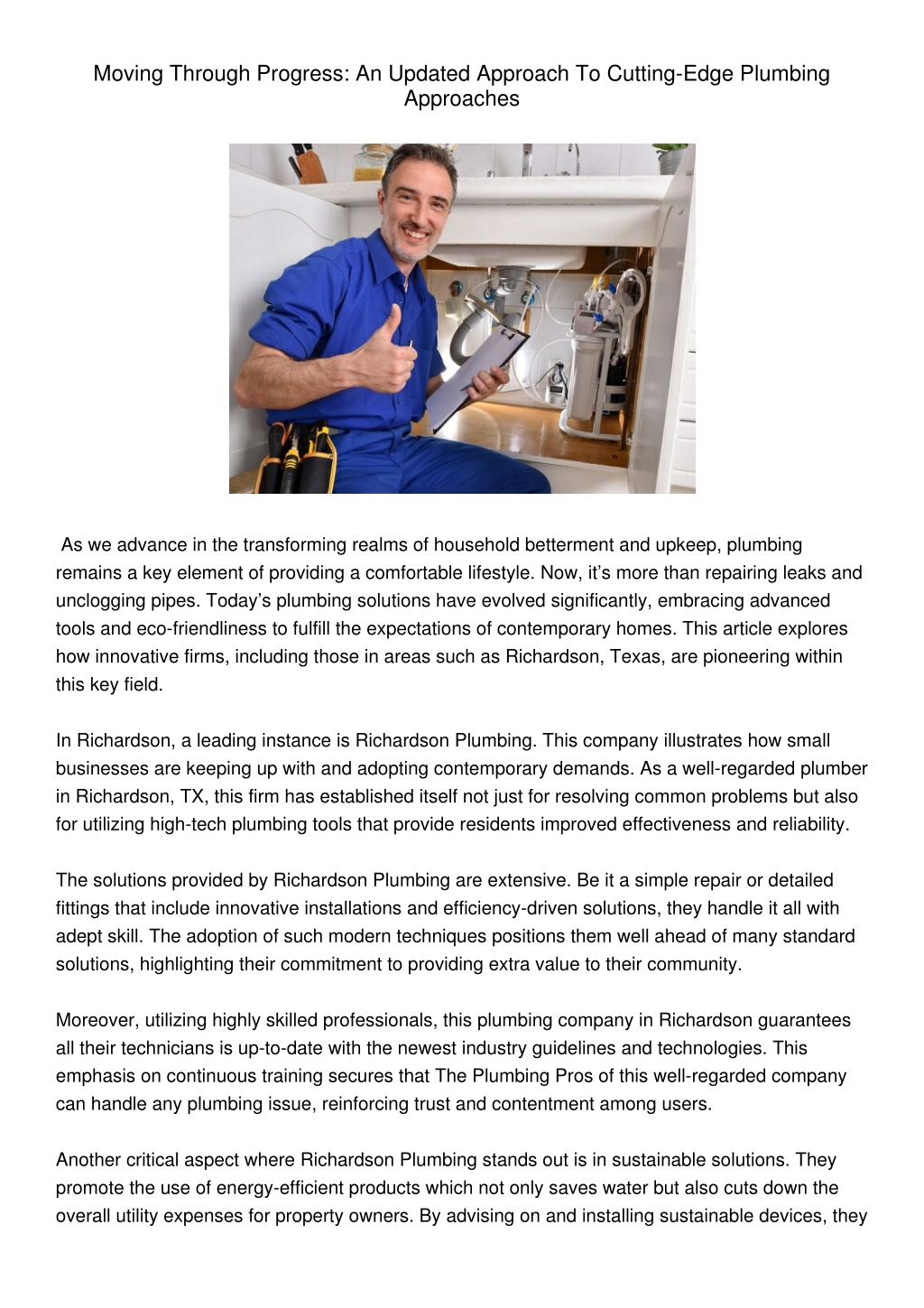 Moving Through Progress: An Updated Approach To Cutting-Edge Plumbing Approaches

As we advance in the transforming realms of household betterment and upkeep, plumbing remains a key element of providing a comfortable lifestyle. Now, it's more than repairing leaks and unclogging pipes. Today's plumbing solutions have evolved significantly, embracing advanced tools and eco-friendliness to fulfill the expectations of contemporary homes. This article explores how innovative firms, including those in areas such as Richardson, Texas, are pioneering within this key field.

In Richardson, a leading instance is Richardson Plumbing. This company illustrates how small businesses are keeping up with and adopting contemporary demands. As a well-regarded plumber in Richardson, TX, this firm has established itself not just for resolving common problems but also for utilizing high-tech plumbing tools that provide residents improved effectiveness and reliability.

The solutions provided by Richardson Plumbing are extensive. Be it a simple repair or detailed fittings that include innovative installations and efficiency-driven solutions, they handle it all with adept skill. The adoption of such modern techniques positions them well ahead of many standard solutions, highlighting their commitment to providing extra value to their community.

Moreover, utilizing highly skilled professionals, this plumbing company in Richardson guarantees all their technicians is up-to-date with the newest industry guidelines and technologies. This emphasis on continuous training secures that The Plumbing Pros of this well-regarded company can handle any plumbing issue, reinforcing trust and contentment among users.

Another critical aspect where Richardson Plumbing stands out is in sustainable solutions. They promote the use of energy-efficient products which not only saves water but also cuts down the overall utility expenses for property owners. By advising on and installing sustainable devices, they